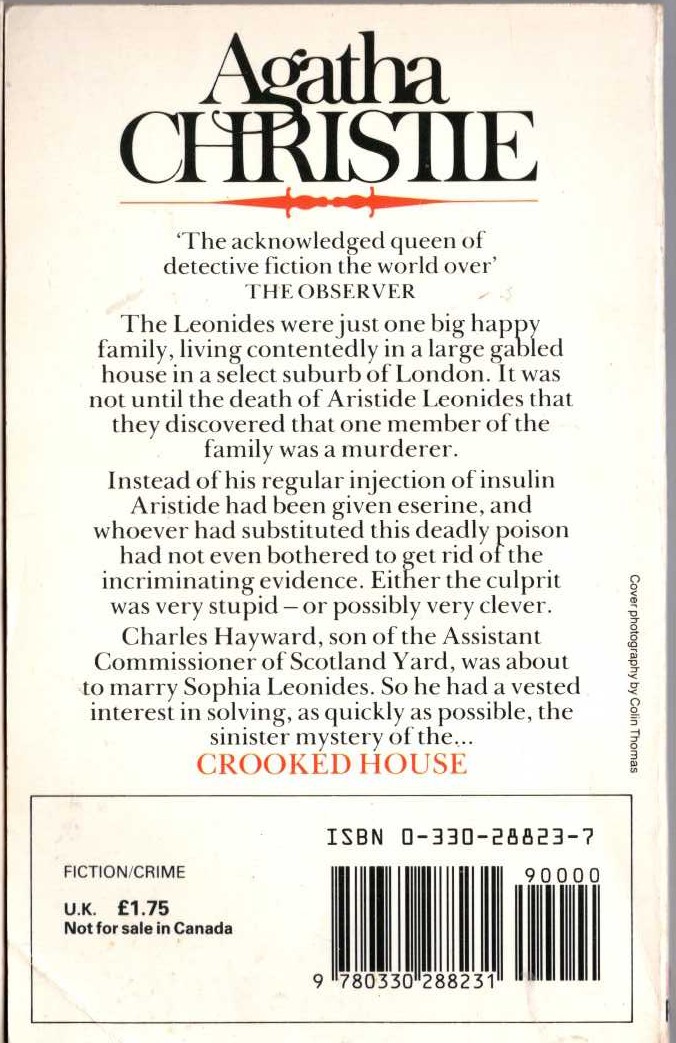 Agatha
CHRISTIE

'The acknowledged queen of detective fiction the world over'
THE OBSERVER

The Leonides were just one big happy family, living contentedly in a large gabled house in a select suburb of London. It was not until the death of Aristide Leonides that they discovered that one member of the family was a murderer.

Instead of his regular injection of insulin Aristide had been given eserine, and whoever had substituted this deadly poison had not even bothered to get rid of the incriminating evidence. Either the culprit was very stupid – or possibly very clever.

Charles Hayward, son of the Assistant Commissioner of Scotland Yard, was about to marry Sophia Leonides. So he had a vested interest in solving, as quickly as possible, the sinister mystery of the...
CROOKED HOUSE

Cover photography by Colin Thomas

FICTION/CRIME

U.K. £1.75
Not for sale in Canada

ISBN 0-330-28823-7

90000

9 780330 288231